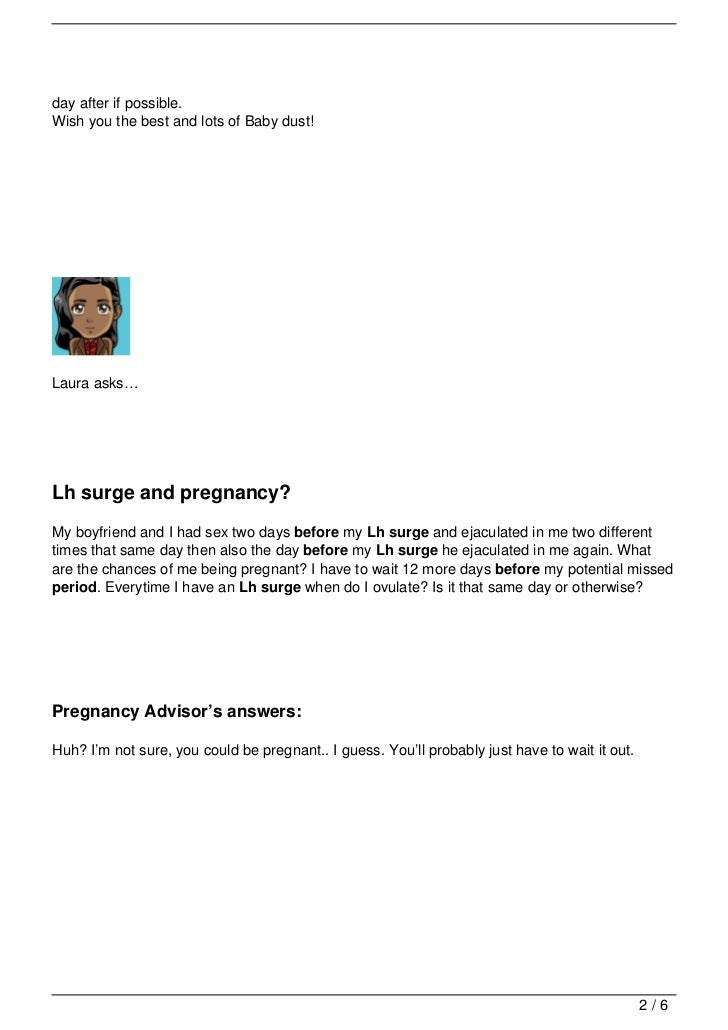 day after if possible.
Wish you the best and lots of Baby dust!

Laura asks…

Lh surge and pregnancy?

My boyfriend and I had sex two days before my Lh surge and ejaculated in me two different times that same day then also the day before my Lh surge he ejaculated in me again. What are the chances of me being pregnant? I have to wait 12 more days before my potential missed period. Everytime I have an Lh surge when do I ovulate? Is it that same day or otherwise?

Pregnancy Advisor's answers:

Huh? I'm not sure, you could be pregnant.. I guess. You'll probably just have to wait it out.

2 / 6